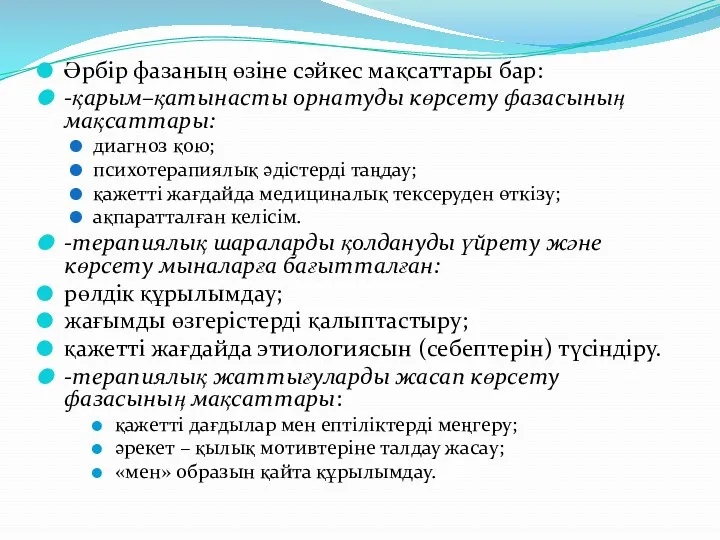 Әрбір фазаның өзіне сәйкес мақсаттары бар:

-қарым–қатынасты орнатуды көрсету фазасының мақсаттары:

диагноз қою;

психотерапиялық әдістерді таңдау;

қажетті жағдайда медициналық тексеруден өткізу;

ақпаратталған келісім.

-терапиялық шараларды қолдануды үйрету және көрсету мыналарға бағытталған:

рөлдік құрылымдау;

жағымды өзгерістерді қалыптастыру;

қажетті жағдайда этиологиясын (себептерін) түсіндіру.

-терапиялық жаттығуларды жасап көрсету фазасының мақсаттары:

қажетті дағдылар мен ептіліктерді меңгеру;

әрекет – қылық мотивтеріне талдау жасау;

«мен» образын қайта құрылымдау.